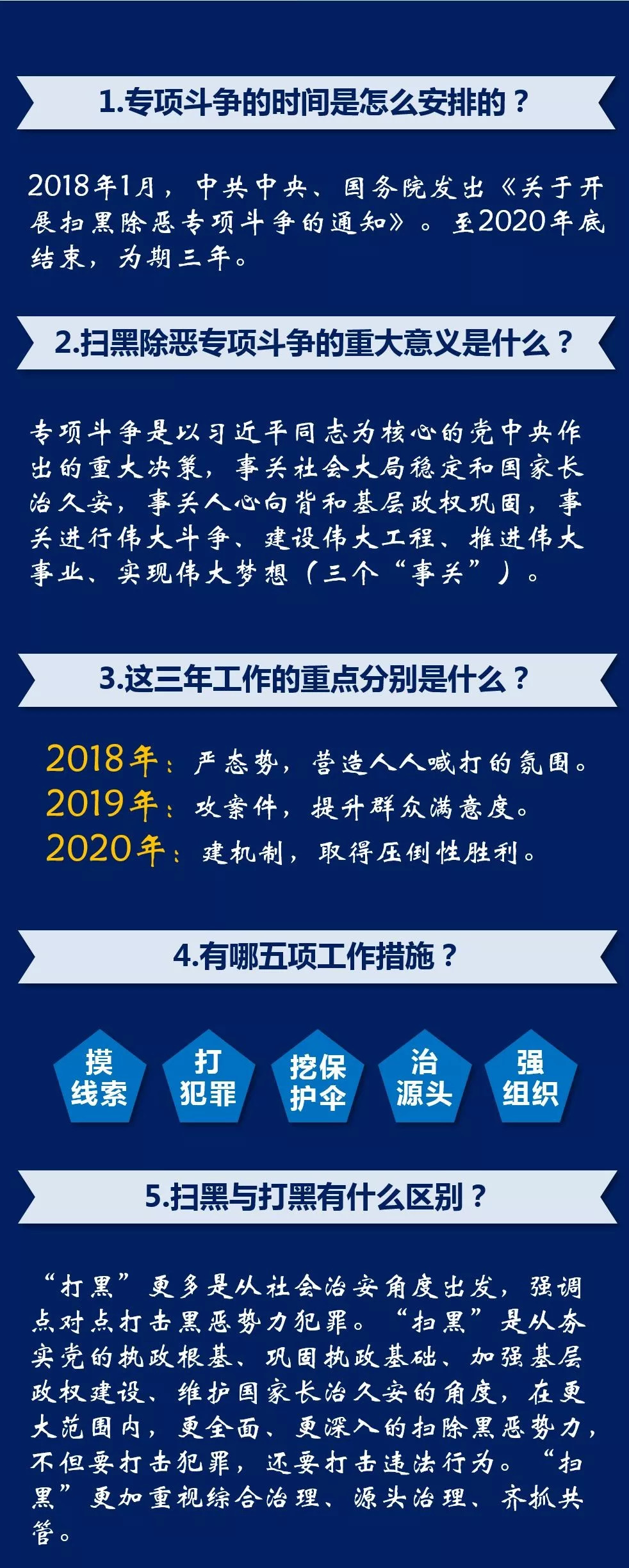 1.专项斗争的时间是怎么安排的？

2018年1月，中共中央、国务院发出《关于开展扫黑除恶专项斗争的通知》。至2020年底结束，为期三年。

2.扫黑除恶专项斗争的重大意义是什么？

专项斗争是以习近平同志为核心的党中央作出的重大决策，事关社会大局稳定和国家长治久安，事关人心向背和基层政权巩固，事关进行伟大斗争、建设伟大工程、推进伟大事业、实现伟大梦想（三个“事关”）。

3.这三年工作的重点分别是什么？

2018年：严态势，营造人人喊打的氛围。
2019年：攻案件，提升群众满意度。
2020年：建机制，取得压倒性胜利。

4.有哪五项工作措施？

摸线索

打犯罪

挖保护伞

治源头

强组织

5.扫黑与打黑有什么区别？

“打黑”更多是从社会治安角度出发，强调点对点打击黑恶势力犯罪。“扫黑”是从夯实党的执政根基、巩固执政基础、加强基层政权建设、维护国家长治久安的角度，在更大范围内，更全面、更深入的扫除黑恶势力，不但要打击犯罪，还要打击违法行为。“扫黑”更加重视综合治理、源头治理、齐抓共管。